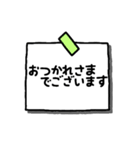 おつかれさま
でございます